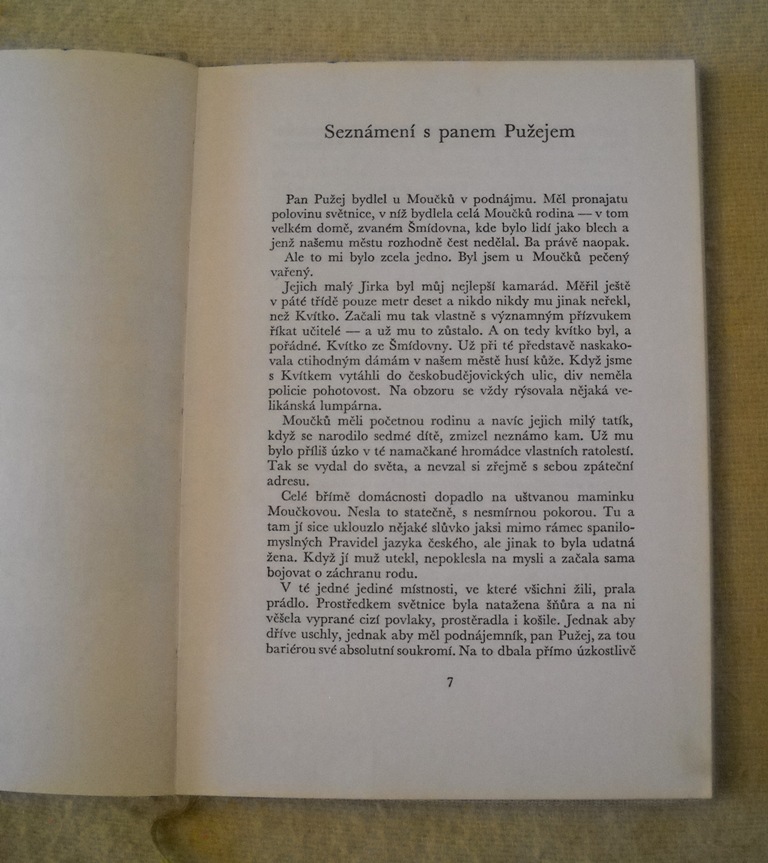 Seznámení s panem Pužejem

Pan Pužej bydlel u Moučků v podnájmu. Měl pronajatu polovinu světnice, v níž bydlela celá Moučků rodina — v tom velkém domě, zvaném Šmídovna, kde bylo lidí jako blech a jenž našemu městu rozhodně čest nedělal. Ba právě naopak.

Ale to mi bylo zcela jedno. Byl jsem u Moučků pečený vařený.

Jejich malý Jirka byl můj nejlepší kamarád. Měřil ještě v páté třídě pouze metr deset a nikdo nikdy mu jinak neřekl, než Kvítko. Začali mu tak vlastně s významným přízvukem říkat učitelé — a už mu to zůstalo. A on tedy kvítko byl, a pořádné. Kvítko ze Šmídovny. Už při té představě naskakovala ctihodným dámám v našem městě husí kůže. Když jsme s Kvítkem vytáhli do českobudějovických ulic, div neměla policie pohotovost. Na obzoru se vždy rýsovala nějaká velikánská lumpárna.

Moučků měli početnou rodinu a navíc jejich milý tatík, když se narodilo sedmé dítě, zmizel neznámo kam. Už mu bylo příliš úzko v té namačkané hromádce vlastních ratolestí. Tak se vydal do světa, a nevzal si zřejmě s sebou zpáteční adresu.

Celé břímě domácnosti dopadlo na uštvanou maminku Moučkovou. Nesla to statečně, s nesmírnou pokorou. Tu a tam jí sice uklouzlo nějaké slůvko jaksi mimo rámec spanilomyslných Pravidel jazyka českého, ale jinak to byla udatná žena. Když jí muž utekl, nepoklesla na mysli a začala sama bojovat o záchranu rodu.

V té jedné jediné místnosti, ve které všichni žili, prala prádlo. Prostředkem světnice byla natažena šňůra a na ni věšela vyprané cizí povlaky, prostěradla i košile. Jednak aby dříve uschly, jednak aby měl podnájemník, pan Pužej, za tou bariérou své absolutní soukromí. Na to dbala přímo úzkostlivě

7